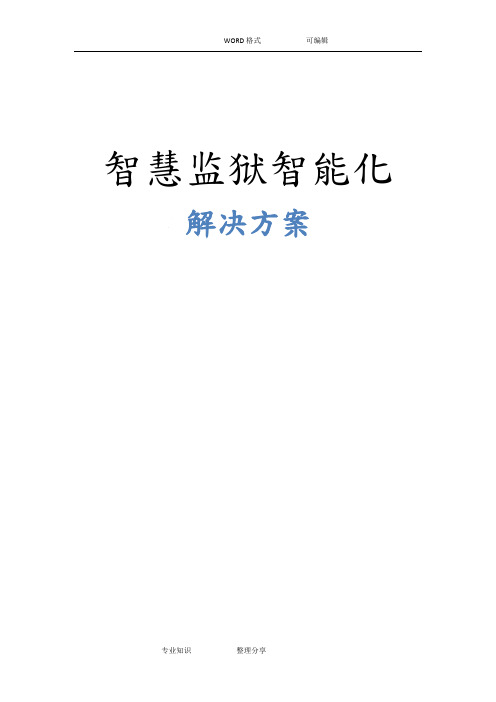 WORD 格式　　可编辑

智慧监狱智能化

解决方案

专业知识　　整理分享